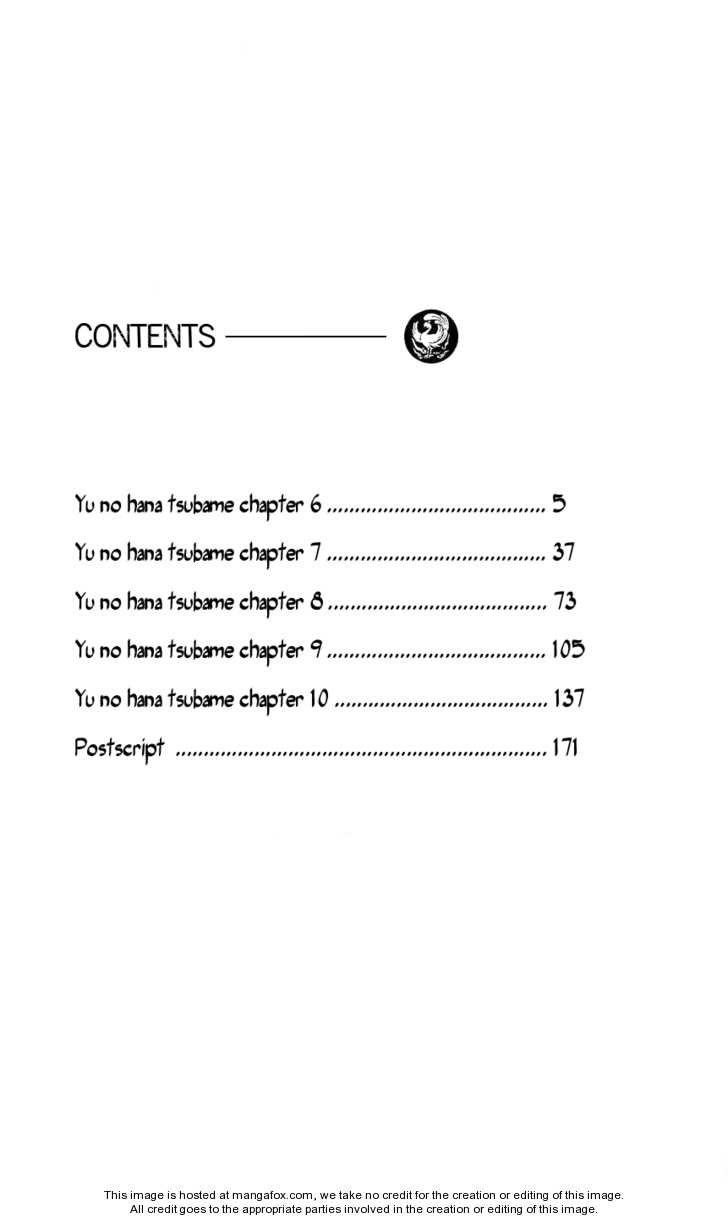 CONTENTS

Yu no hana tsubame chapter 6 5
Yu no hana tsubame chapter 7 37
Yu no hana tsubame chapter 8 73
Yu no hana tsubame chapter 9 105
Yu no hana tsubame chapter 10 137
Postscript 171

This image is hosted at mangafox.com, we take no credit for the creation or editing of this image.
All credit goes to the appropriate parties involved in the creation or editing of this image.